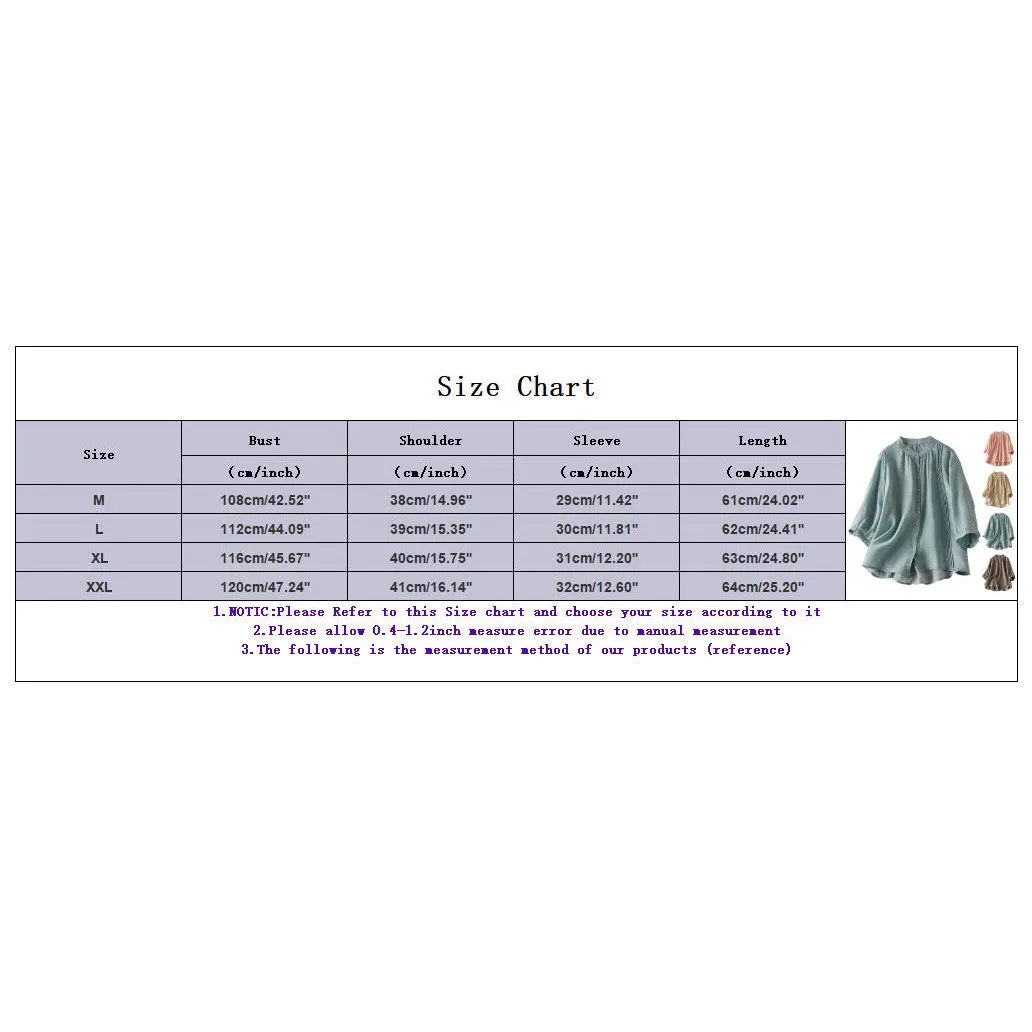 Size Chart

| Size | Bust (cm/inch) | Shoulder (cm/inch) | Sleeve (cm/inch) | Length (cm/inch) |
|---|---|---|---|---|
| M | 108cm/42.52" | 38cm/14.96" | 29cm/11.42" | 61cm/24.02" |
| L | 112cm/44.09" | 39cm/15.35" | 30cm/11.81" | 62cm/24.41" |
| XL | 116cm/45.67" | 40cm/15.75" | 31cm/12.20" | 63cm/24.80" |
| XXL | 120cm/47.24" | 41cm/16.14" | 32cm/12.60" | 64cm/25.20" |

1.NOTIC:Please Refer to this Size chart and choose your size according to it
2.Please allow 0.4-1.2inch measure error due to manual measurement
3.The following is the measurement method of our products (reference)